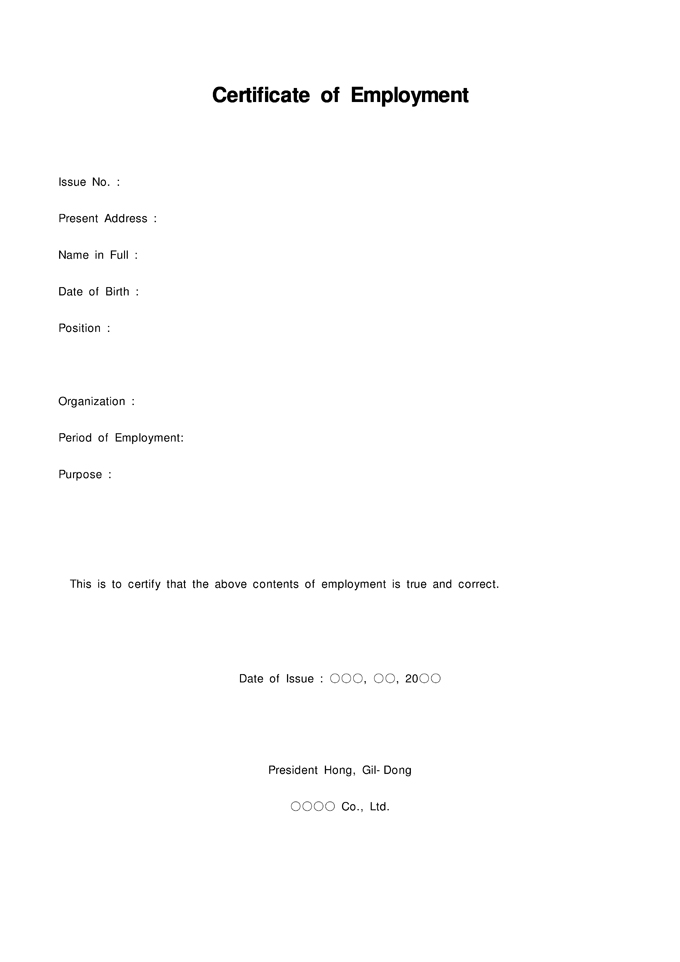 Certificate of Employment

Issue No. :

Present Address :

Name in Full :

Date of Birth :

Position :

Organization :

Period of Employment:

Purpose :

This is to certify that the above contents of employment is true and correct.

Date of Issue : ○○○, ○○, 20○○

President Hong, Gil- Dong

○○○○ Co., Ltd.